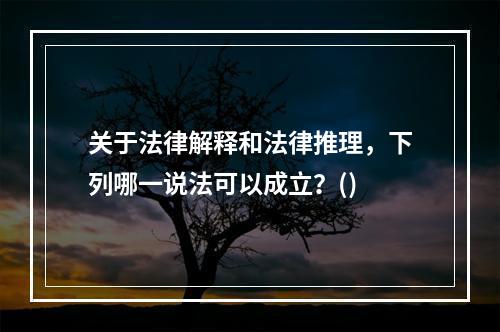 关于法律解释和法律推理，下列哪一说法可以成立？()